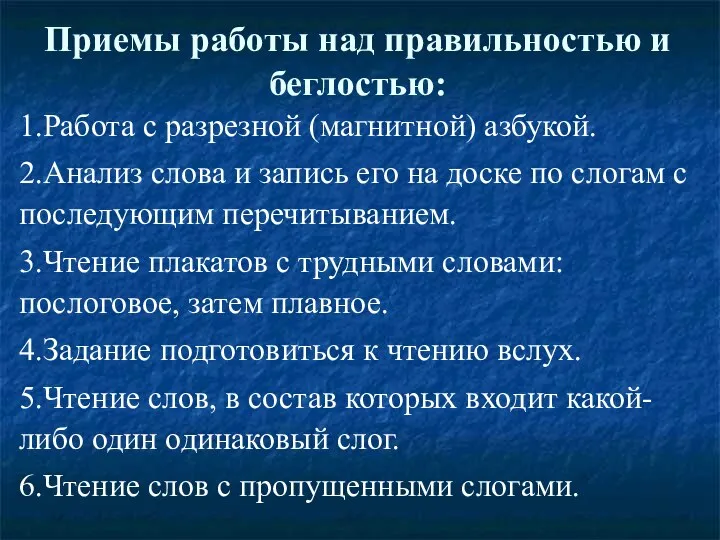 Приемы работы над правильностью и беглостью:

1.Работа с разрезной (магнитной) азбукой.

2.Анализ слова и запись его на доске по слогам с последующим перечитыванием.

3.Чтение плакатов с трудными словами: послоговое, затем плавное.

4.Задание подготовиться к чтению вслух.

5.Чтение слов, в состав которых входит какой-либо один одинаковый слог.

6.Чтение слов с пропущенными слогами.